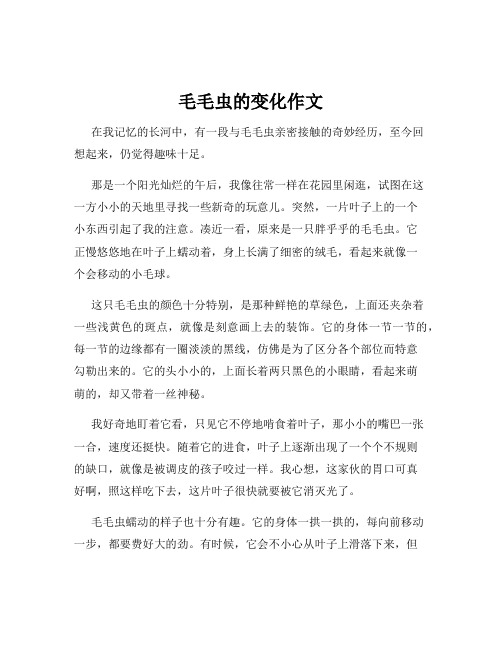 毛毛虫的变化作文

在我记忆的长河中，有一段与毛毛虫亲密接触的奇妙经历，至今回想起来，仍觉得趣味十足。

那是一个阳光灿烂的午后，我像往常一样在花园里闲逛，试图在这一方小小的天地里寻找一些新奇的玩意儿。突然，一片叶子上的一个小东西引起了我的注意。凑近一看，原来是一只胖乎乎的毛毛虫。它正慢悠悠地在叶子上蠕动着，身上长满了细密的绒毛，看起来就像一个会移动的小毛球。

这只毛毛虫的颜色十分特别，是那种鲜艳的草绿色，上面还夹杂着一些浅黄色的斑点，就像是刻意画上去的装饰。它的身体一节一节的，每一节的边缘都有一圈淡淡的黑线，仿佛是为了区分各个部位而特意勾勒出来的。它的头小小的，上面长着两只黑色的小眼睛，看起来萌萌的，却又带着一丝神秘。

我好奇地盯着它看，只见它不停地啃食着叶子，那小小的嘴巴一张一合，速度还挺快。随着它的进食，叶子上逐渐出现了一个个不规则的缺口，就像是被调皮的孩子咬过一样。我心想，这家伙的胃口可真好啊，照这样吃下去，这片叶子很快就要被它消灭光了。

毛毛虫蠕动的样子也十分有趣。它的身体一拱一拱的，每向前移动一步，都要费好大的劲。有时候，它会不小心从叶子上滑落下来，但